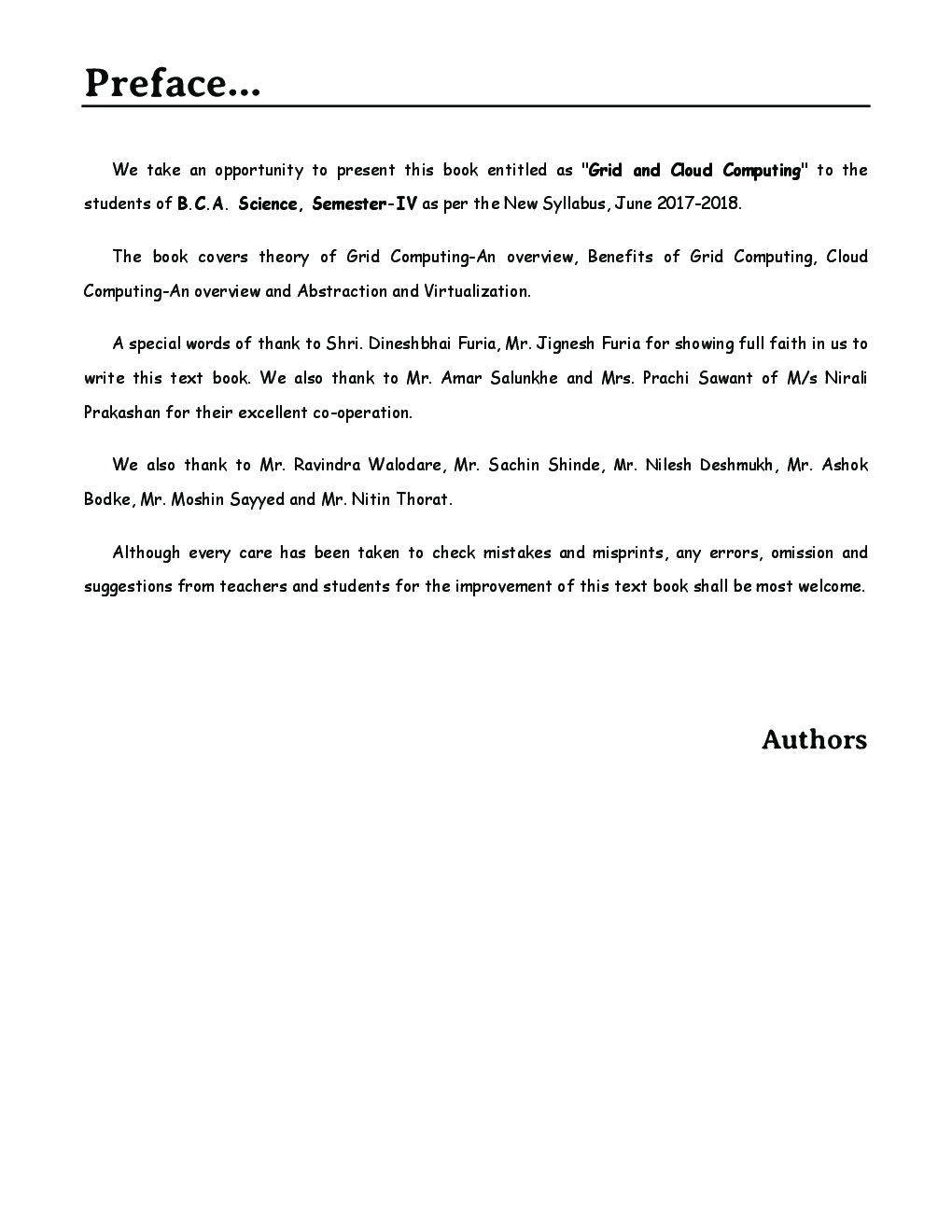 Preface...

We take an opportunity to present this book entitled as "Grid and Cloud Computing" to the students of B.C.A. Science, Semester-IV as per the New Syllabus, June 2017-2018.

The book covers theory of Grid Computing-An overview, Benefits of Grid Computing, Cloud Computing-An overview and Abstraction and Virtualization.

A special words of thank to Shri. Dineshbhai Furia, Mr. Jignesh Furia for showing full faith in us to write this text book. We also thank to Mr. Amar Salunkhe and Mrs. Prachi Sawant of M/s Nirali Prakashan for their excellent co-operation.

We also thank to Mr. Ravindra Walodare, Mr. Sachin Shinde, Mr. Nilesh Deshmukh, Mr. Ashok Bodke, Mr. Moshin Sayyed and Mr. Nitin Thorat.

Although every care has been taken to check mistakes and misprints, any errors, omission and suggestions from teachers and students for the improvement of this text book shall be most welcome.

Authors